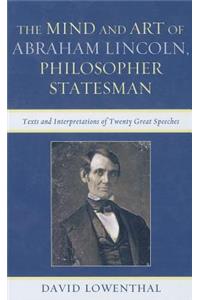 THE MIND AND ART OF ABRAHAM LINCOLN, PHILOSOPHER STATESMAN

Texts and Interpretations of Twenty Great Speeches

DAVID LOWENTHAL